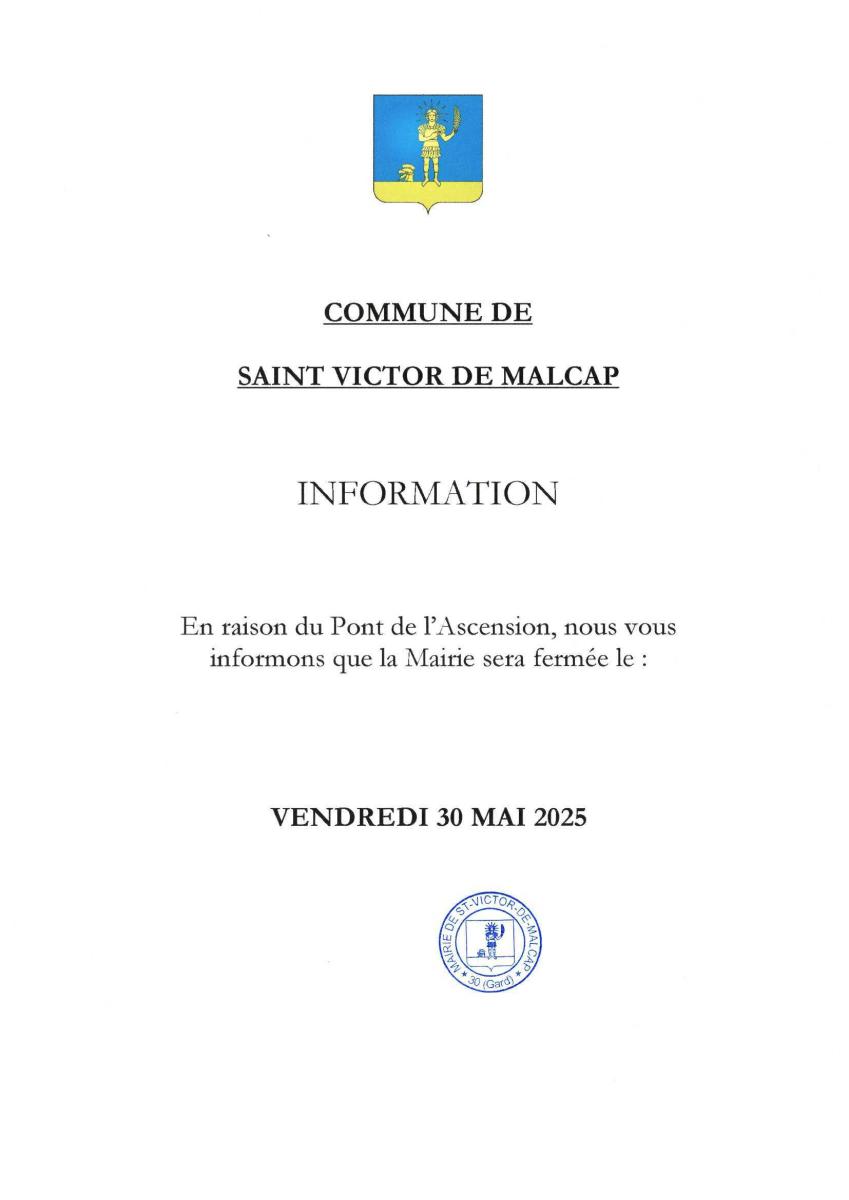 COMMUNE DE

SAINT VICTOR DE MALCAP

INFORMATION

En raison du Pont de l'Ascension, nous vous informons que la Mairie sera fermée le :

VENDREDI 30 MAI 2025

MAIRIE DE ST-VICTOR-DE-MALCAP
* 30 (Gard) *